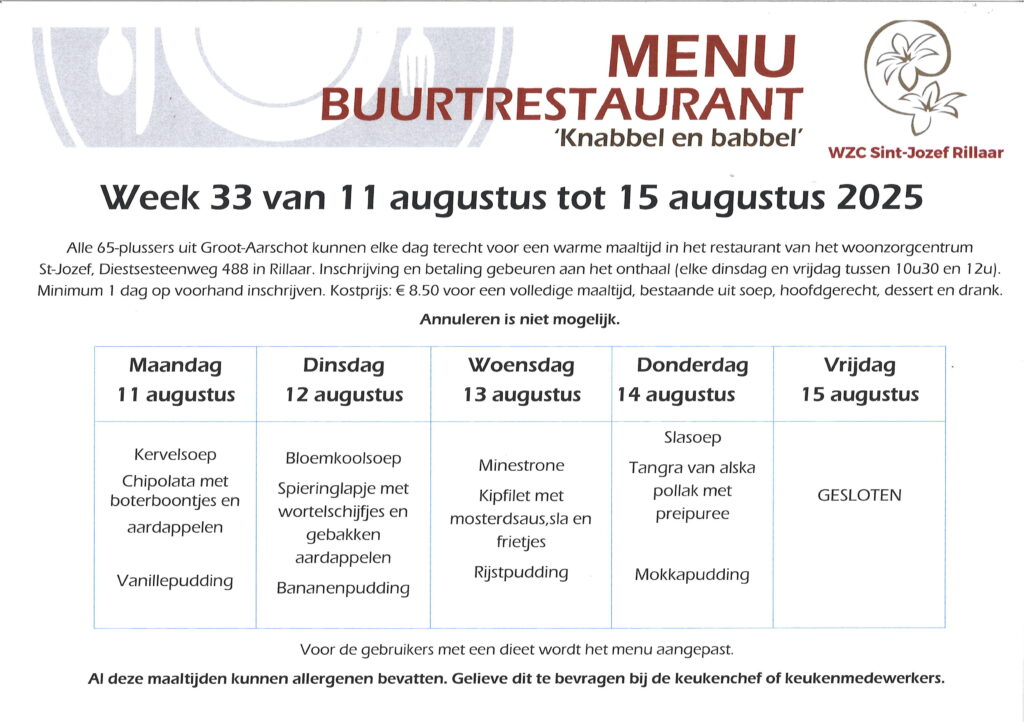 MENU
BUURTRESTAURANT
'Knabbel en babbel'

WZC Sint-Jozef Rillaar

Week 33 van 11 augustus tot 15 augustus 2025

Alle 65-plussers uit Groot-Aarschot kunnen elke dag terecht voor een warme maaltijd in het restaurant van het woonzorgcentrum St-Jozef, Diestsesteenweg 488 in Rillaar. Inschrijving en betaling gebeuren aan het onthaal (elke dinsdag en vrijdag tussen 10u30 en 12u). Minimum 1 dag op voorhand inschrijven. Kostprijs: € 8.50 voor een volledige maaltijd, bestaande uit soep, hoofdgerecht, dessert en drank.

Annuleren is niet mogelijk.

| Maandag 11 augustus | Dinsdag 12 augustus | Woensdag 13 augustus | Donderdag 14 augustus | Vrijdag 15 augustus |
|---|---|---|---|---|
| Kervelsoep Chipolata met boterboontjes en aardappelen Vanillepudding | Bloemkoolsoep Spieringlapje met wortelschijfjes en gebakken aardappelen Bananenpudding | Minestrone Kipfilet met mosterdsaus,sla en frietjes Rijstpudding | Slasoep Tangra van alska pollak met preipuree Mokkapudding | GESLOTEN |

Voor de gebruikers met een dieet wordt het menu aangepast.

Al deze maaltijden kunnen allergenen bevatten. Gelieve dit te bevragen bij de keukenchef of keukenmedewerkers.